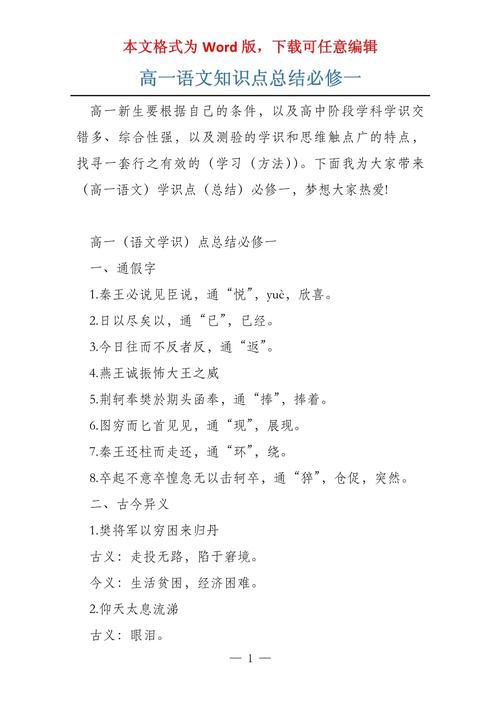 本文格式为 Word 版，下载可任意编辑

高一语文知识点总结必修一

高一新生要根据自己的条件，以及高中阶段学科学识交错多、综合性强，以及测验的学识和思维触点广的特点，找寻一套行之有效的（学习（方法））。下面我为大家带来（高一语文）学识点（总结）必修一，梦想大家热爱!

高一（语文学识）点总结必修一

一、通假字

1.秦王必说见臣说，通“悦”，yuè，欣喜。

2.日以尽矣以，通“已”，已经。

3.今日往而不反者反，通“返”。

4.燕王诚振怖大王之威

5.荆轲奉樊於期头函奉，通“捧”，捧着。

6.图穷而匕首见见，通“现”，展现。

7.秦王还柱而走还，通“环”，绕。

8.卒起不意卒惶急无以击轲卒，通“猝”，仓促，突然。

二、古今异义

1.樊将军以穷困来归丹

古义：走投无路，陷于窘境。

今义：生活贫困，经济困难。

2.仰天太息流涕

古义：眼泪。

— 1 —